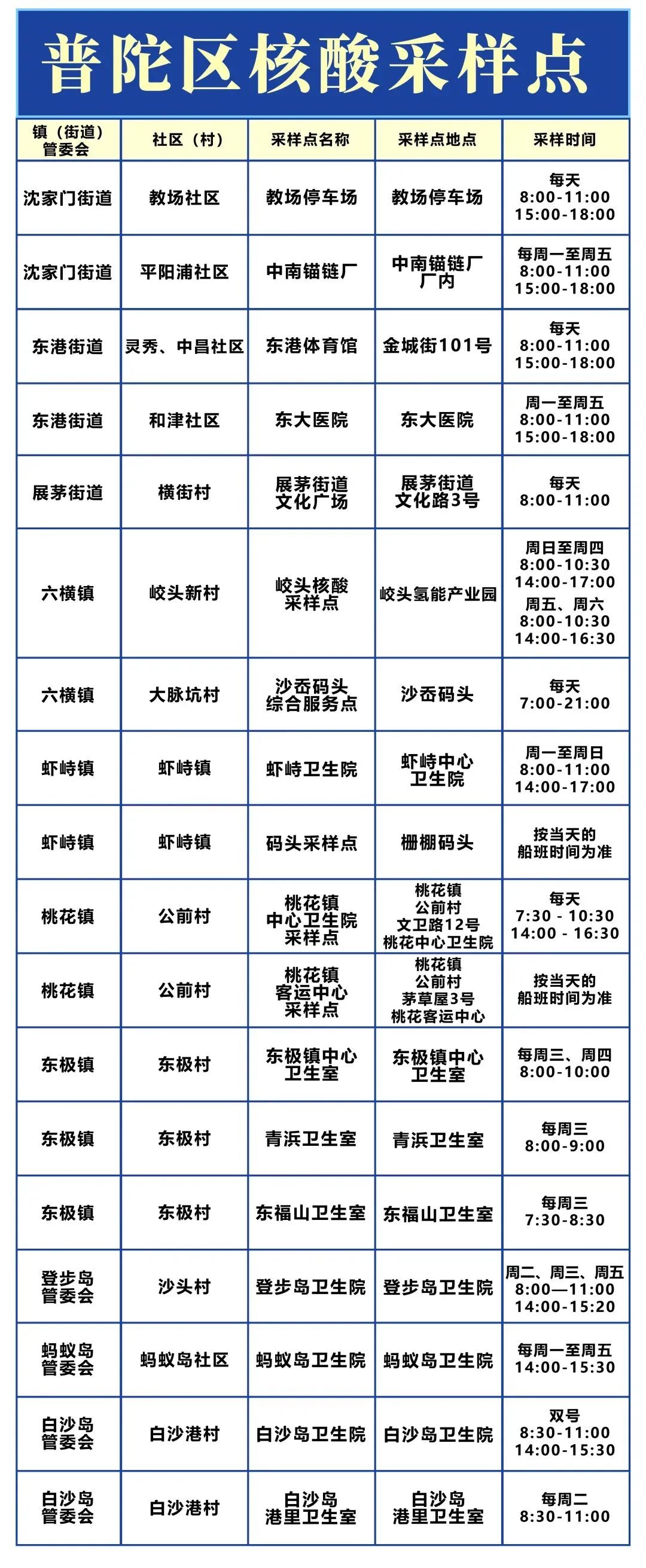 普陀区核酸采样点

| 镇（街道）管委会 | 社区（村） | 采样点名称 | 采样点地点 | 采样时间 |
|---|---|---|---|---|
| 沈家门街道 | 教场社区 | 教场停车场 | 教场停车场 | 每天 8:00-11:00 15:00-18:00 |
| 沈家门街道 | 平阳浦社区 | 中南锚链厂 | 中南锚链厂厂内 | 每周一至周五 8:00-11:00 15:00-18:00 |
| 东港街道 | 灵秀、中昌社区 | 东港体育馆 | 金城街101号 | 每天 8:00-11:00 15:00-18:00 |
| 东港街道 | 和津社区 | 东大医院 | 东大医院 | 周一至周五 8:00-11:00 15:00-18:00 |
| 展茅街道 | 横街村 | 展茅街道文化广场 | 展茅街道文化路3号 | 每天 8:00-11:00 |
| 六横镇 | 峧头新村 | 峧头核酸采样点 | 峧头氢能产业园 | 周日至周四 8:00-10:30 14:00-17:00 周五、周六 8:00-10:30 14:00-16:30 |
| 六横镇 | 大脉坑村 | 沙岙码头综合服务点 | 沙岙码头 | 每天 7:00-21:00 |
| 虾峙镇 | 虾峙镇 | 虾峙卫生院 | 虾峙中心卫生院 | 周一至周日 8:00-11:00 14:00-17:00 |
| 虾峙镇 | 虾峙镇 | 码头采样点 | 栅棚码头 | 按当天的船班时间为准 |
| 桃花镇 | 公前村 | 桃花镇中心卫生院采样点 | 桃花镇公前村文卫路12号桃花中心卫生院 | 每天 7:30 - 10:30 14:00 - 16:30 |
| 桃花镇 | 公前村 | 桃花镇客运中心采样点 | 桃花镇公前村茅草屋3号桃花客运中心 | 按当天的船班时间为准 |
| 东极镇 | 东极村 | 东极镇中心卫生室 | 东极镇中心卫生室 | 每周三、周四 8:00-10:00 |
| 东极镇 | 东极村 | 青浜卫生室 | 青浜卫生室 | 每周三 8:00-9:00 |
| 东极镇 | 东极村 | 东福山卫生室 | 东福山卫生室 | 每周三 7:30-8:30 |
| 登步岛管委会 | 沙头村 | 登步岛卫生院 | 登步岛卫生院 | 周二、周三、周五 8:00—11:00 14:00-15:20 |
| 蚂蚁岛管委会 | 蚂蚁岛社区 | 蚂蚁岛卫生院 | 蚂蚁岛卫生院 | 每周一至周五 14:00-15:30 |
| 白沙岛管委会 | 白沙港村 | 白沙岛卫生院 | 白沙岛卫生院 | 双号 8:30-11:00 14:00-15:30 |
| 白沙岛管委会 | 白沙港村 | 白沙岛港里卫生室 | 白沙岛港里卫生室 | 每周二 8:30-11:00 |